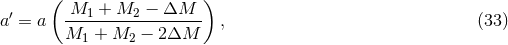 $a' = a \left( \frac{M_1 + M_2 - \Delta M}{M_1 + M_2 - 2\Delta M} \right),$ (33)